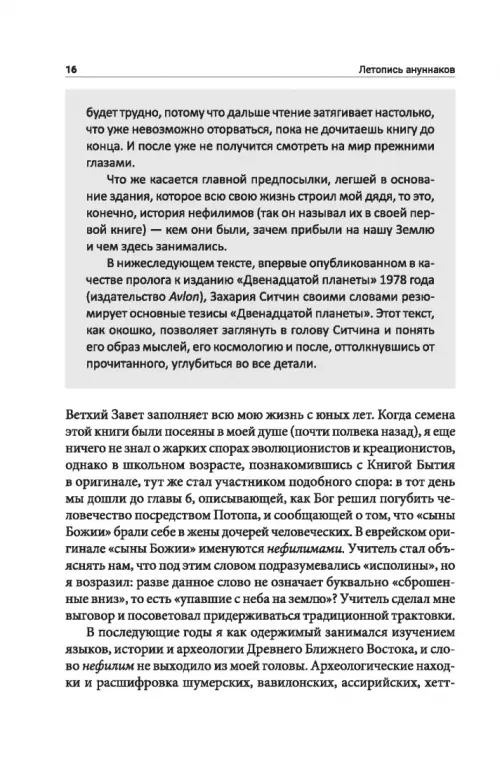 16

Летопись ануннаков

будет трудно, потому что дальше чтение затягивает настолько, что уже невозможно оторваться, пока не дочитаешь книгу до конца. И после уже не получится смотреть на мир прежними глазами.

Что же касается главной предпосылки, легшей в основание здания, которое всю свою жизнь строил мой дядя, то это, конечно, история нефилимов (так он называл их в своей первой книге) — кем они были, зачем прибыли на нашу Землю и чем здесь занимались.

В нижеследующем тексте, впервые опубликованном в качестве пролога к изданию «Двенадцатой планеты» 1978 года (издательство Avlon), Захария Ситчин своими словами резюмирует основные тезисы «Двенадцатой планеты». Этот текст, как окошко, позволяет заглянуть в голову Ситчина и понять его образ мыслей, его космологию и после, оттолкнувшись от прочитанного, углубиться во все детали.

Ветхий Завет заполняет всю мою жизнь с юных лет. Когда семена этой книги были посеяны в моей душе (почти полвека назад), я еще ничего не знал о жарких спорах эволюционистов и креационистов, однако в школьном возрасте, познакомившись с Книгой Бытия в оригинале, тут же стал участником подобного спора: в тот день мы дошли до главы 6, описывающей, как Бог решил погубить человечество посредством Потопа, и сообщающей о том, что «сыны Божии» брали себе в жены дочерей человеческих. В еврейском оригинале «сыны Божии» именуются нефилимами. Учитель стал объяснять нам, что под этим словом подразумевались «исполины», но я возразил: разве данное слово не означает буквально «сброшенные вниз», то есть «упавшие с неба на землю»? Учитель сделал мне выговор и посоветовал придерживаться традиционной трактовки.

В последующие годы я как одержимый занимался изучением языков, истории и археологии Древнего Ближнего Востока, и слово нефилим не выходило из моей головы. Археологические находки и расшифровка шумерских, вавилонских, ассирийских, хетт-